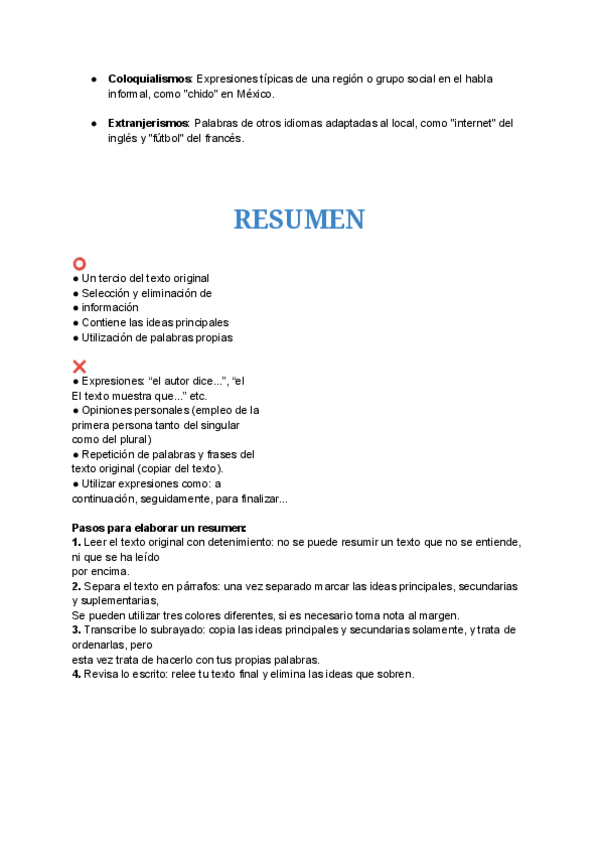 ● **Coloquialismos**: Expresiones típicas de una región o grupo social en el habla informal, como "chido" en México.

● **Extranjerismos**: Palabras de otros idiomas adaptadas al local, como "internet" del inglés y "fútbol" del francés.

RESUMEN

⭕
● Un tercio del texto original
● Selección y eliminación de
● información
● Contiene las ideas principales
● Utilización de palabras propias

❌
● Expresiones: “el autor dice...”, “el El texto muestra que...” etc.
● Opiniones personales (empleo de la primera persona tanto del singular como del plural)
● Repetición de palabras y frases del texto original (copiar del texto).
● Utilizar expresiones como: a continuación, seguidamente, para finalizar...

**Pasos para elaborar un resumen:**
**1.** Leer el texto original con detenimiento: no se puede resumir un texto que no se entiende, ni que se ha leído
por encima.
**2.** Separa el texto en párrafos: una vez separado marcar las ideas principales, secundarias y suplementarias,
Se pueden utilizar tres colores diferentes, si es necesario toma nota al margen.
**3.** Transcribe lo subrayado: copia las ideas principales y secundarias solamente, y trata de ordenarlas, pero
esta vez trata de hacerlo con tus propias palabras.
**4.** Revisa lo escrito: relee tu texto final y elimina las ideas que sobren.